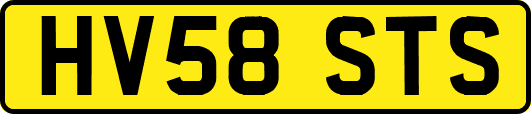 HV58 STS